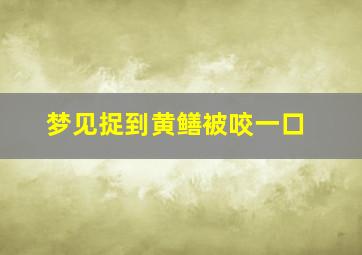 梦见捉到黄鳝被咬一口